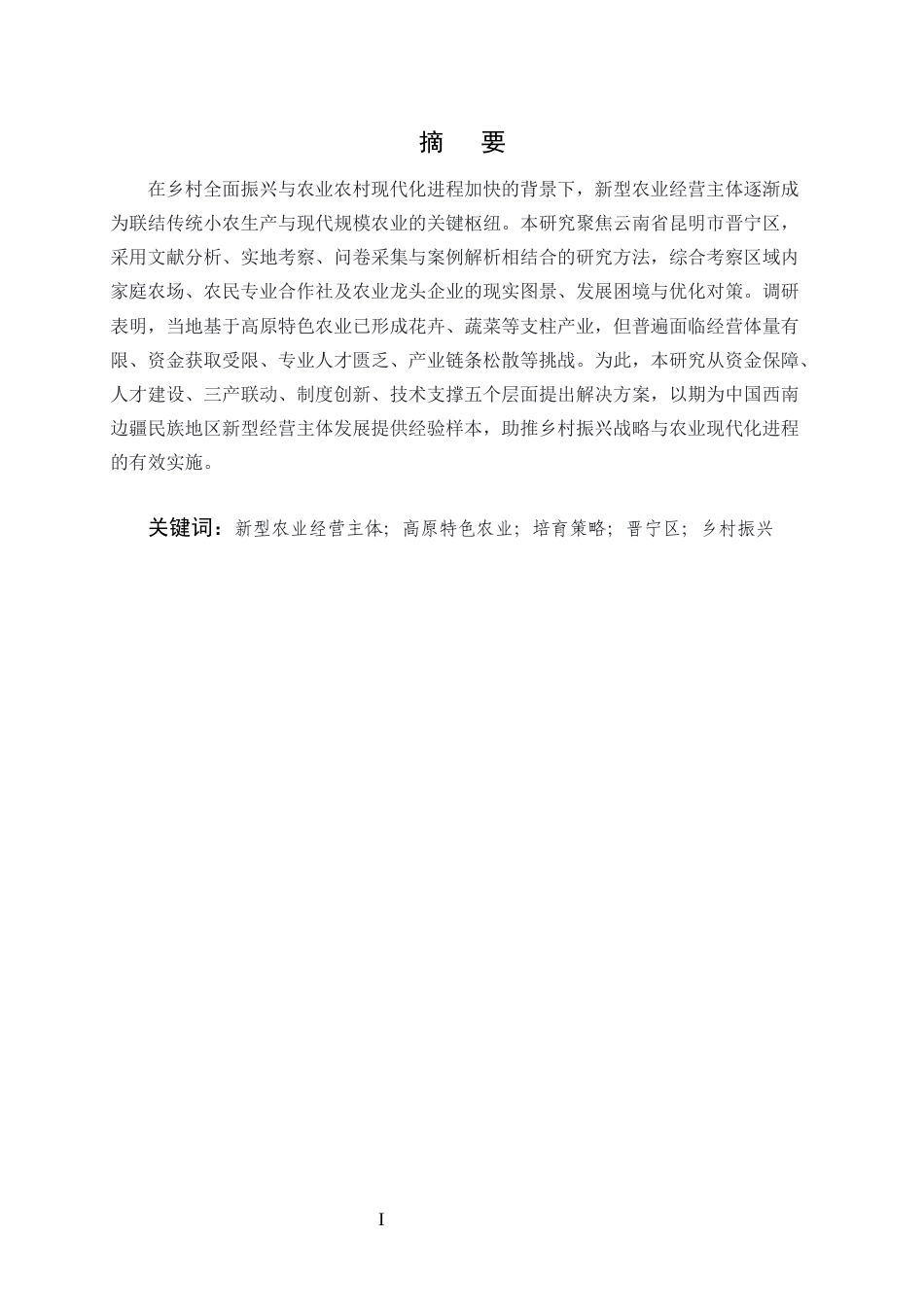 摘　要

在乡村全面振兴与农业农村现代化进程加快的背景下，新型农业经营主体逐渐成为联结传统小农生产与现代规模农业的关键枢纽。本研究聚焦云南省昆明市晋宁区，采用文献分析、实地考察、问卷采集与案例解析相结合的研究方法，综合考察区域内家庭农场、农民专业合作社及农业龙头企业的现实图景、发展困境与优化对策。调研表明，当地基于高原特色农业已形成花卉、蔬菜等支柱产业，但普遍面临经营体量有限、资金获取受限、专业人才匮乏、产业链条松散等挑战。为此，本研究从资金保障、人才建设、三产联动、制度创新、技术支撑五个层面提出解决方案，以期为中国西南边疆民族地区新型经营主体发展提供经验样本，助推乡村振兴战略与农业现代化进程的有效实施。

关键词：新型农业经营主体；高原特色农业；培育策略；晋宁区；乡村振兴

I